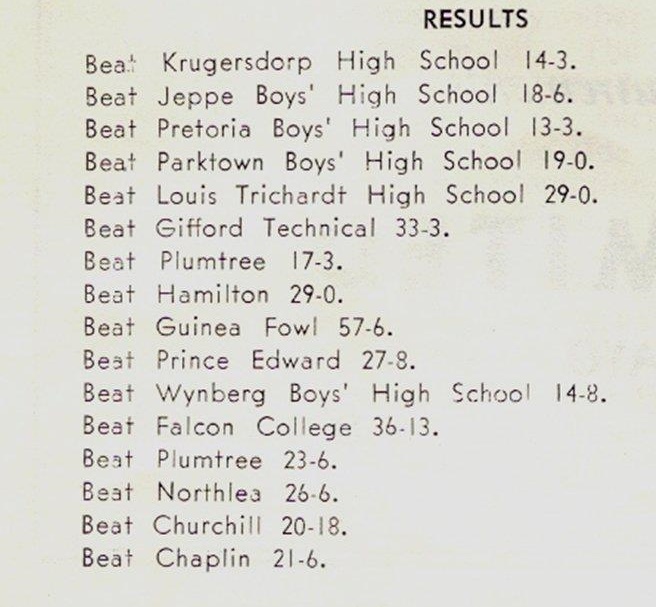 RESULTS

Beat Krugersdorp High School 14-3.
Beat Jeppe Boys' High School 18-6.
Beat Pretoria Boys' High School 13-3.
Beat Parktown Boys' High School 19-0.
Beat Louis Trichardt High School 29-0.
Beat Gifford Technical 33-3.
Beat Plumtree 17-3.
Beat Hamilton 29-0.
Beat Guinea Fowl 57-6.
Beat Prince Edward 27-8.
Beat Wynberg Boys' High School 14-8.
Beat Falcon College 36-13.
Beat Plumtree 23-6.
Beat Northlea 26-6.
Beat Churchill 20-18.
Beat Chaplin 21-6.